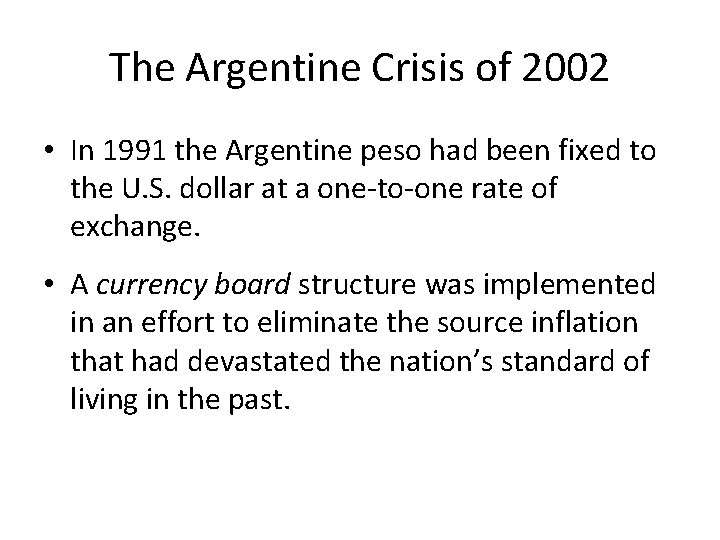 The Argentine Crisis of 2002

• In 1991 the Argentine peso had been fixed to the U.S. dollar at a one-to-one rate of exchange.

• A currency board structure was implemented in an effort to eliminate the source inflation that had devastated the nation's standard of living in the past.